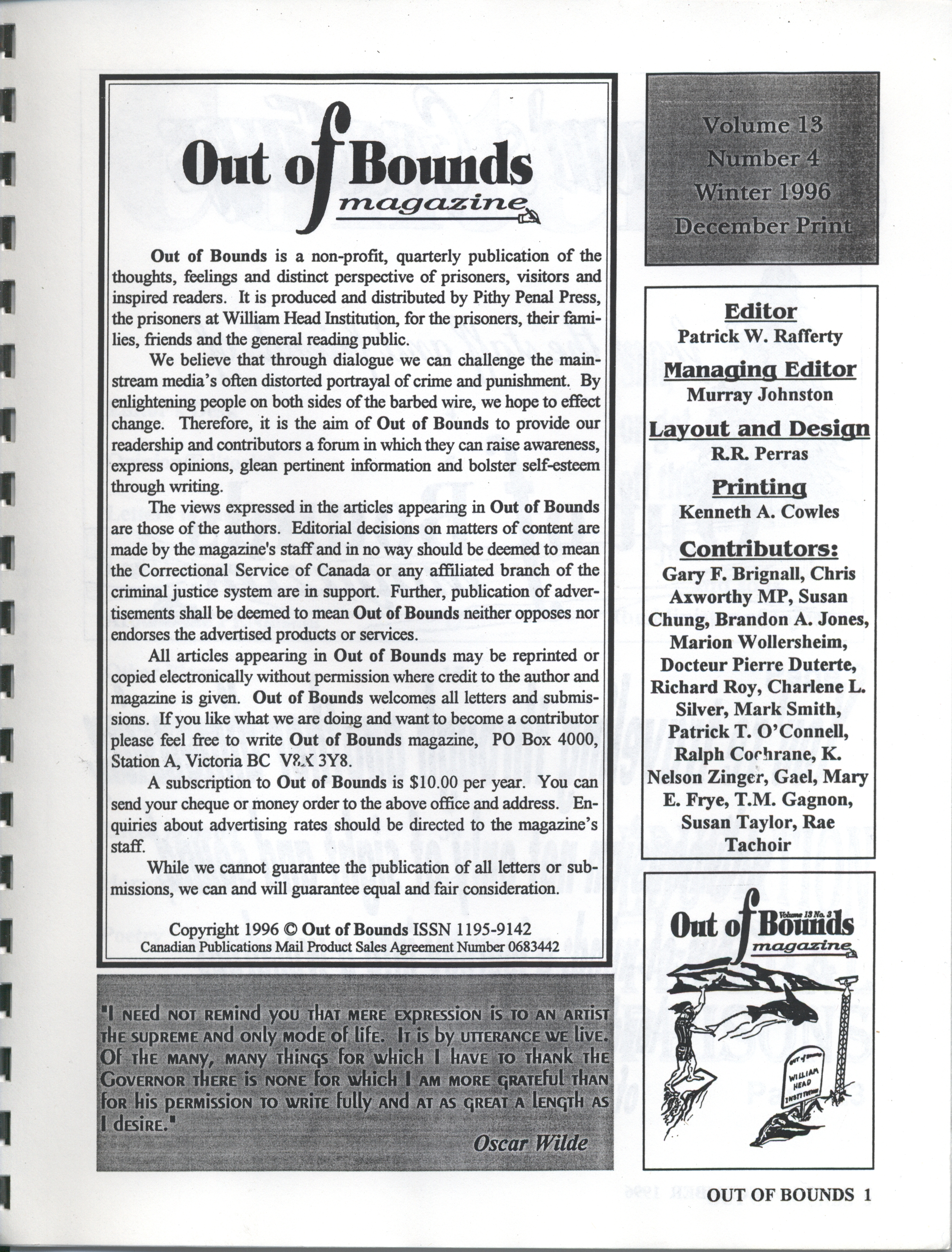 Out of Bounds magazine

Out of Bounds is a non-profit, quarterly publication of the thoughts, feelings and distinct perspective of prisoners, visitors and inspired readers. It is produced and distributed by Pithy Penal Press, the prisoners at William Head Institution, for the prisoners, their families, friends and the general reading public.

We believe that through dialogue we can challenge the mainstream media's often distorted portrayal of crime and punishment. By enlightening people on both sides of the barbed wire, we hope to effect change. Therefore, it is the aim of Out of Bounds to provide our readership and contributors a forum in which they can raise awareness, express opinions, glean pertinent information and bolster self-esteem through writing.

The views expressed in the articles appearing in Out of Bounds are those of the authors. Editorial decisions on matters of content are made by the magazine's staff and in no way should be deemed to mean the Correctional Service of Canada or any affiliated branch of the criminal justice system are in support. Further, publication of advertisements shall be deemed to mean Out of Bounds neither opposes nor endorses the advertised products or services.

All articles appearing in Out of Bounds may be reprinted or copied electronically without permission where credit to the author and magazine is given. Out of Bounds welcomes all letters and submissions. If you like what we are doing and want to become a contributor please feel free to write Out of Bounds magazine, PO Box 4000, Station A, Victoria BC V8X 3Y8.

A subscription to Out of Bounds is $10.00 per year. You can send your cheque or money order to the above office and address. Enquiries about advertising rates should be directed to the magazine's staff.

While we cannot guarantee the publication of all letters or submissions, we can and will guarantee equal and fair consideration.

Copyright 1996 © Out of Bounds ISSN 1195-9142
Canadian Publications Mail Product Sales Agreement Number 0683442

"I need not remind you that mere expression is to an artist the supreme and only mode of life. It is by utterance we live. Of the many, many things for which I have to thank the Governor there is none for which I am more grateful than for his permission to write fully and at as great a length as I desire."
Oscar Wilde

Volume 13
Number 4
Winter 1996
December Print

Editor
Patrick W. Rafferty
Managing Editor
Murray Johnston
Layout and Design
R.R. Perras
Printing
Kenneth A. Cowles
Contributors:
Gary F. Brignall, Chris Axworthy MP, Susan Chung, Brandon A. Jones, Marion Wollersheim, Docteur Pierre Duterte, Richard Roy, Charlene L. Silver, Mark Smith, Patrick T. O'Connell, Ralph Cochrane, K. Nelson Zinger, Gael, Mary E. Frye, T.M. Gagnon, Susan Taylor, Rae Tachoir

Out of Bounds magazine
Volume 13 No. 3
Out of Bounds
WILLIAM HEAD INSTITUTION

OUT OF BOUNDS 1